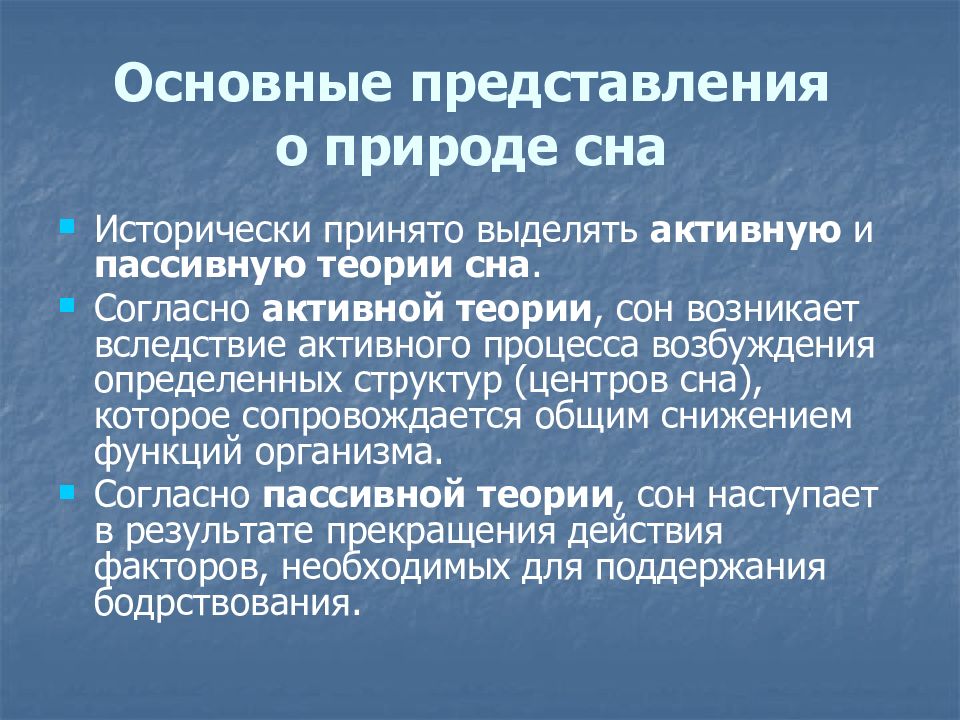 Основные представления о природе сна

Исторически принято выделять активную и пассивную теории сна.

Согласно активной теории, сон возникает вследствие активного процесса возбуждения определенных структур (центров сна), которое сопровождается общим снижением функций организма.

Согласно пассивной теории, сон наступает в результате прекращения действия факторов, необходимых для поддержания бодрствования.